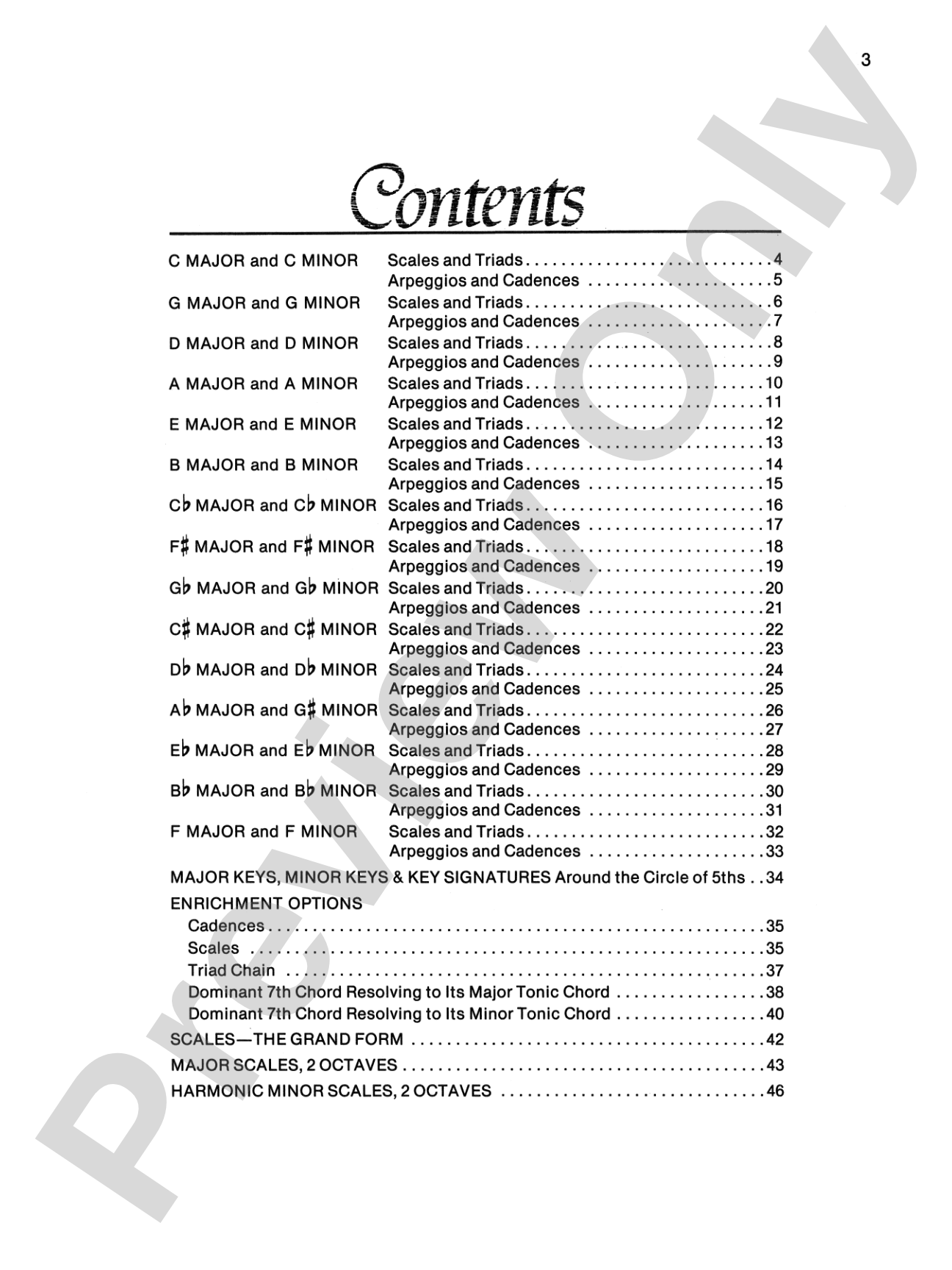 3

Contents

C MAJOR and C MINOR Scales and Triads 4
Arpeggios and Cadences 5
G MAJOR and G MINOR Scales and Triads 6
Arpeggios and Cadences 7
D MAJOR and D MINOR Scales and Triads 8
Arpeggios and Cadences 9
A MAJOR and A MINOR Scales and Triads 10
Arpeggios and Cadences 11
E MAJOR and E MINOR Scales and Triads 12
Arpeggios and Cadences 13
B MAJOR and B MINOR Scales and Triads 14
Arpeggios and Cadences 15
C♭ MAJOR and C♭ MINOR Scales and Triads 16
Arpeggios and Cadences 17
F♯ MAJOR and F♯ MINOR Scales and Triads 18
Arpeggios and Cadences 19
G♭ MAJOR and G♭ MINOR Scales and Triads 20
Arpeggios and Cadences 21
C♯ MAJOR and C♯ MINOR Scales and Triads 22
Arpeggios and Cadences 23
D♭ MAJOR and D♭ MINOR Scales and Triads 24
Arpeggios and Cadences 25
A♭ MAJOR and G♯ MINOR Scales and Triads 26
Arpeggios and Cadences 27
E♭ MAJOR and E♭ MINOR Scales and Triads 28
Arpeggios and Cadences 29
B♭ MAJOR and B♭ MINOR Scales and Triads 30
Arpeggios and Cadences 31
F MAJOR and F MINOR Scales and Triads 32
Arpeggios and Cadences 33

MAJOR KEYS, MINOR KEYS & KEY SIGNATURES Around the Circle of 5ths 34

ENRICHMENT OPTIONS
Cadences 35
Scales 35
Triad Chain 37
Dominant 7th Chord Resolving to Its Major Tonic Chord 38
Dominant 7th Chord Resolving to Its Minor Tonic Chord 40

SCALES—THE GRAND FORM 42

MAJOR SCALES, 2 OCTAVES 43

HARMONIC MINOR SCALES, 2 OCTAVES 46

Preview Only